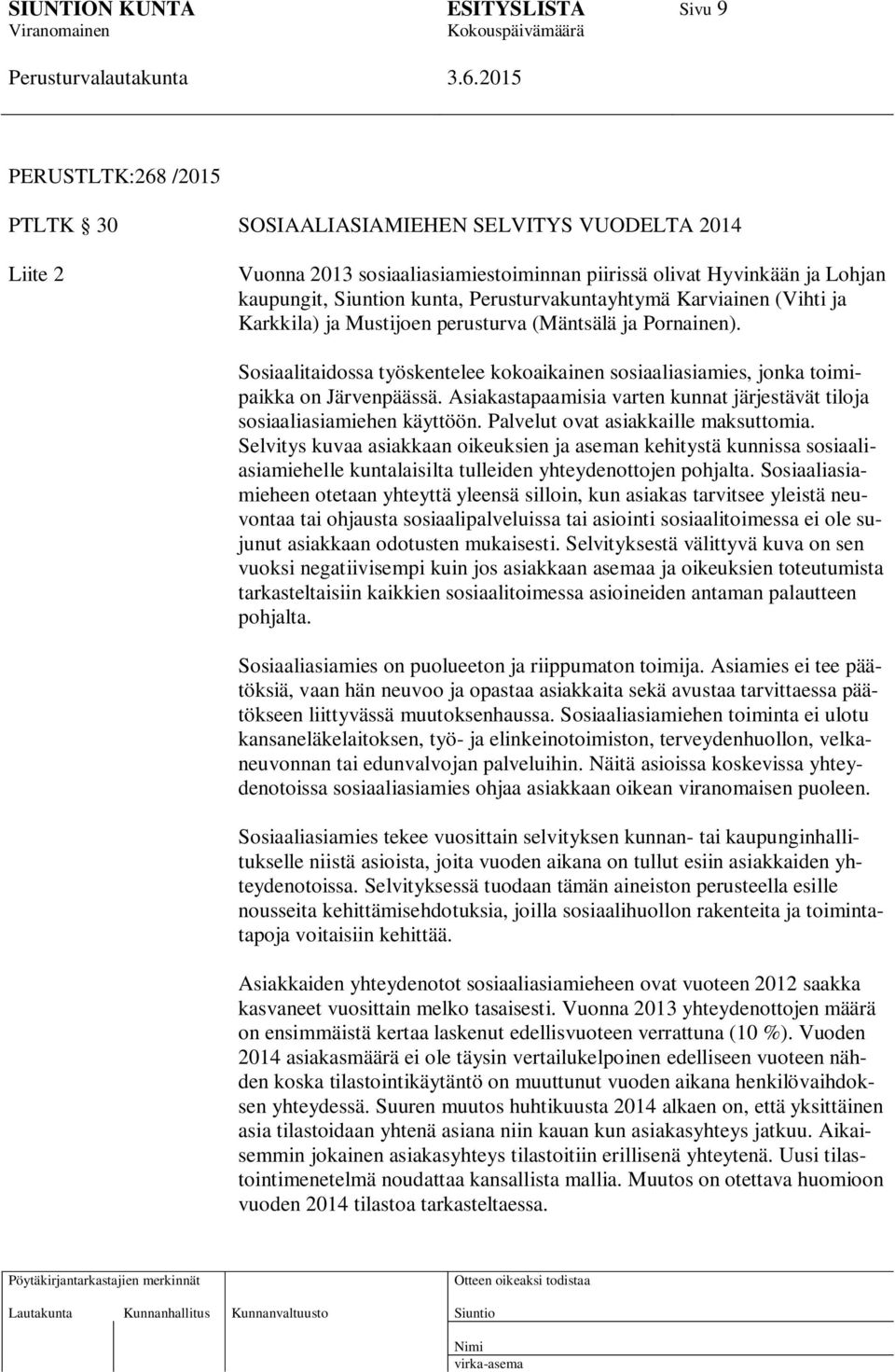 SIUNTION KUNTA ESITYSLISTA Sivu 9
Viranomainen Kokouspäivämäärä
Perusturvalautakunta 3.6.2015

PERUSTLTK:268 /2015

PTLTK 30 SOSIAALIASIAMIEHEN SELVITYS VUODELTA 2014

Liite 2

Vuonna 2013 sosiaaliasiamiestoiminnan piirissä olivat Hyvinkään ja Lohjan kaupungit, Siuntion kunta, Perusturvakuntayhtymä Karviainen (Vihti ja Karkkila) ja Mustijoen perusturva (Mäntsälä ja Pornainen).

Sosiaalitaidossa työskentelee kokoaikainen sosiaaliasiamies, jonka toimipaikka on Järvenpäässä. Asiakastapaamisia varten kunnat järjestävät tiloja sosiaaliasiamiehen käyttöön. Palvelut ovat asiakkaille maksuttomia. Selvitys kuvaa asiakkaan oikeuksien ja aseman kehitystä kunnissa sosiaaliasiamiehelle kuntalaisilta tulleiden yhteydenottojen pohjalta. Sosiaaliasiamieheen otetaan yhteyttä yleensä silloin, kun asiakas tarvitsee yleistä neuvontaa tai ohjausta sosiaalipalveluissa tai asiointi sosiaalitoimessa ei ole sujunut asiakkaan odotusten mukaisesti. Selvityksestä välittyvä kuva on sen vuoksi negatiivisempi kuin jos asiakkaan asemaa ja oikeuksien toteutumista tarkasteltaisiin kaikkien sosiaalitoimessa asioineiden antaman palautteen pohjalta.

Sosiaaliasiamies on puolueeton ja riippumaton toimija. Asiamies ei tee päätöksiä, vaan hän neuvoo ja opastaa asiakkaita sekä avustaa tarvittaessa päätökseen liittyvässä muutoksenhaussa. Sosiaaliasiamiehen toiminta ei ulotu kansaneläkelaitoksen, työ- ja elinkeinotoimiston, terveydenhuollon, velkaneuvonnan tai edunvalvojan palveluihin. Näitä asioissa koskevissa yhteydenotoissa sosiaaliasiamies ohjaa asiakkaan oikean viranomaisen puoleen.

Sosiaaliasiamies tekee vuosittain selvityksen kunnan- tai kaupunginhallitukselle niistä asioista, joita vuoden aikana on tullut esiin asiakkaiden yhteydenotoissa. Selvityksessä tuodaan tämän aineiston perusteella esille nousseita kehittämisehdotuksia, joilla sosiaalihuollon rakenteita ja toimintatapoja voitaisiin kehittää.

Asiakkaiden yhteydenotot sosiaaliasiamieheen ovat vuoteen 2012 saakka kasvaneet vuosittain melko tasaisesti. Vuonna 2013 yhteydenottojen määrä on ensimmäistä kertaa laskenut edellisvuoteen verrattuna (10 %). Vuoden 2014 asiakasmäärä ei ole täysin vertailukelpoinen edelliseen vuoteen nähden koska tilastointikäytäntö on muuttunut vuoden aikana henkilövaihdoksen yhteydessä. Suuren muutos huhtikuusta 2014 alkaen on, että yksittäinen asia tilastoidaan yhtenä asiana niin kauan kun asiakasyhteys jatkuu. Aikaisemmin jokainen asiakasyhteys tilastoitiin erillisenä yhteytenä. Uusi tilastointimenetelmä noudattaa kansallista mallia. Muutos on otettava huomioon vuoden 2014 tilastoa tarkasteltaessa.

Pöytäkirjantarkastajien merkinnät
Lautakunta Kunnanhallitus Kunnanvaltuusto
Otteen oikeaksi todistaa
Siuntio
Nimi
virka-asema